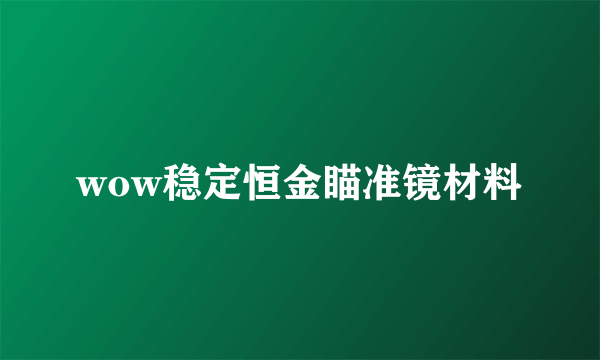 wow稳定恒金瞄准镜材料